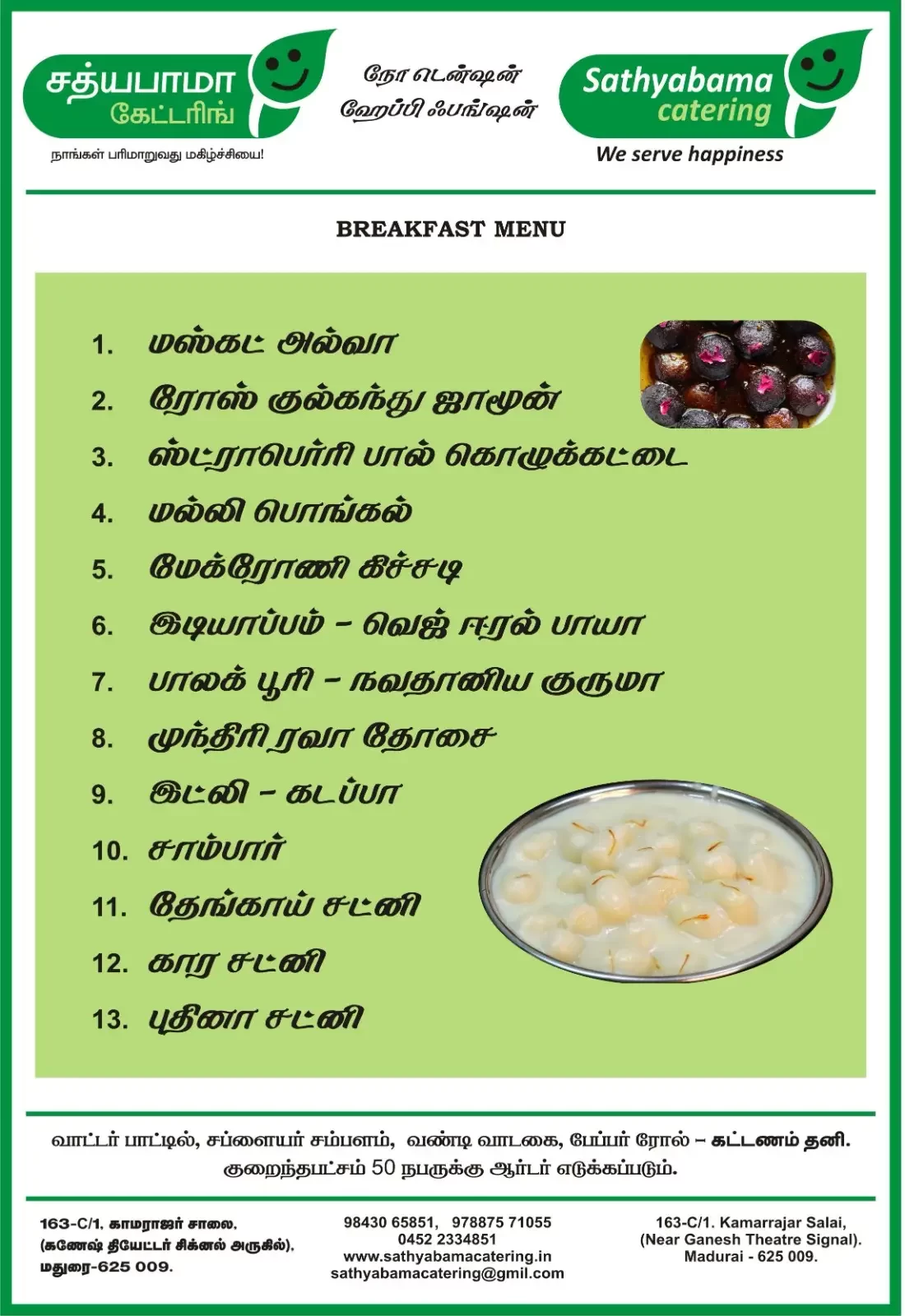 சத்யபாமா
கேட்டரிங்
நாங்கள் பரிமாறுவது மகிழ்ச்சியை!

நோ டென்ஷன்
ஹேப்பி ஃபங்ஷன்

Sathyabama
catering
We serve happiness

BREAKFAST MENU

1. மஸ்கட் அல்வா
2. ரோஸ் குல்கந்து ஜாமூன்
3. ஸ்ட்ராபெர்ரி பால் கொழுக்கட்டை
4. மல்லி பொங்கல்
5. மேக்ரோணி கிச்சடி
6. இடியாப்பம் - வெஜ் ஈரல் பாயா
7. பாலக் பூரி - நவதானிய குருமா
8. முந்திரி ரவா தோசை
9. இட்லி - கடப்பா
10. சாம்பார்
11. தேங்காய் சட்னி
12. கார சட்னி
13. புதினா சட்னி

வாட்டர் பாட்டில், சப்ளையர் சம்பளம், வண்டி வாடகை, பேப்பர் ரோல் - கட்டணம் தனி.
குறைந்தபட்சம் 50 நபருக்கு ஆர்டர் எடுக்கப்படும்.

163-C/1, காமராஜர் சாலை,
(கணேஷ் தியேட்டர் சிக்னல் அருகில்),
மதுரை-625 009.

98430 65851, 978875 71055
0452 2334851
www.sathyabamacatering.in
sathyabamacatering@gmil.com

163-C/1. Kamarrajar Salai,
(Near Ganesh Theatre Signal).
Madurai - 625 009.